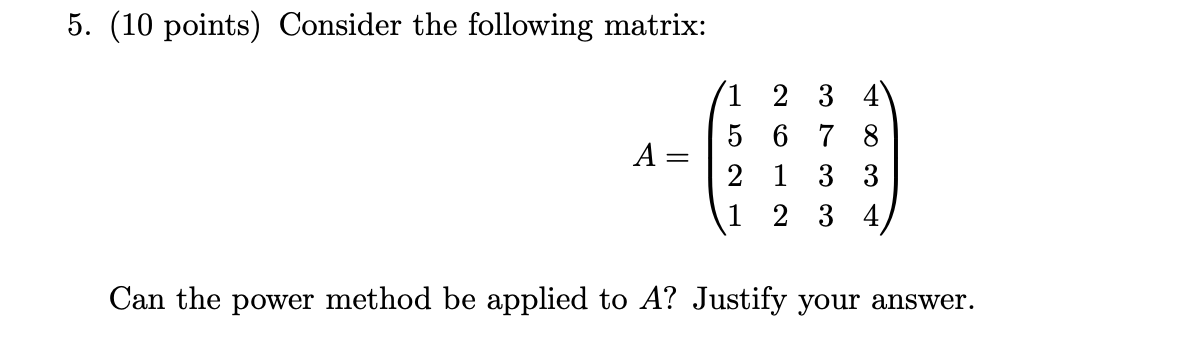 5. (10 points) Consider the following matrix:

$$A = \begin{pmatrix} 1 & 2 & 3 & 4 \\ 5 & 6 & 7 & 8 \\ 2 & 1 & 3 & 3 \\ 1 & 2 & 3 & 4 \end{pmatrix}$$

Can the power method be applied to $A$? Justify your answer.